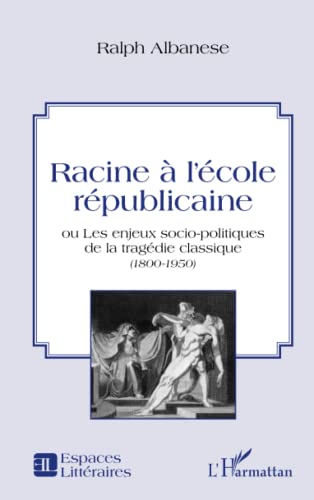 Ralph Albanese

Racine à l'école républicaine

ou Les enjeux socio-politiques de la tragédie classique
(1800-1950)

EL Espaces Littéraires

L'Harmattan